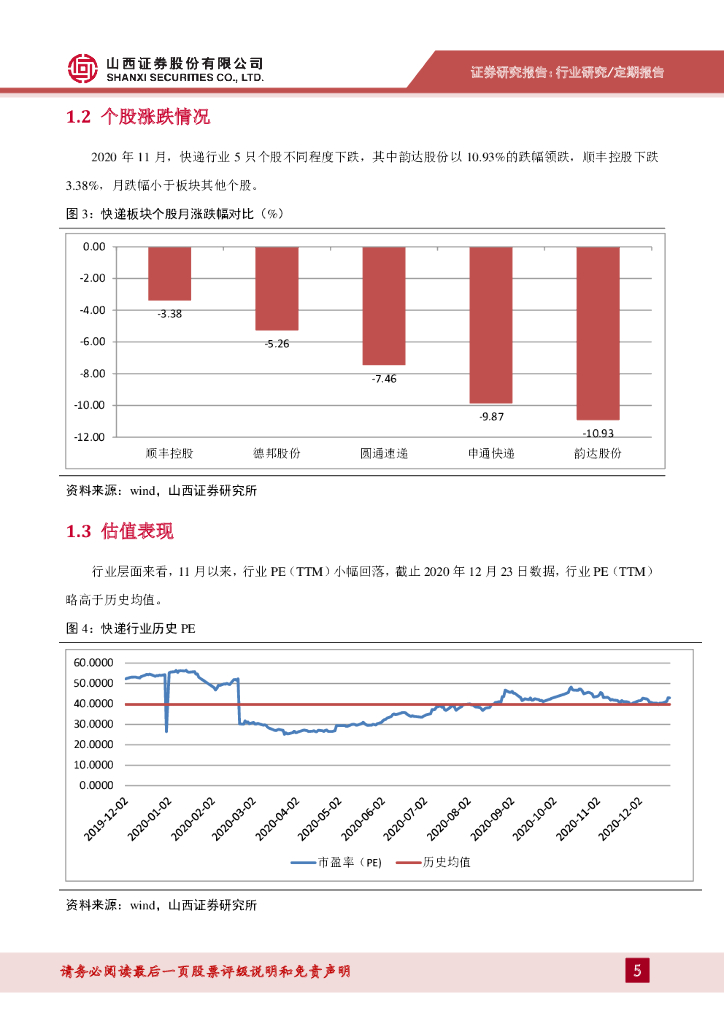 山西证券股份有限公司
SHANXI SECURITIES CO., LTD.

证券研究报告：行业研究/定期报告

1.2 个股涨跌情况

2020 年 11 月，快递行业 5 只个股不同程度下跌，其中韵达股份以 10.93%的跌幅领跌，顺丰控股下跌 3.38%，月跌幅小于板块其他个股。

图 3：快递板块个股月涨跌幅对比（%）

0.00
-2.00
-4.00
-6.00
-8.00
-10.00
-12.00

-3.38
-5.26
-7.46
-9.87
-10.93

顺丰控股 德邦股份 圆通速递 申通快递 韵达股份

资料来源：wind，山西证券研究所

1.3 估值表现

行业层面来看，11 月以来，行业 PE（TTM）小幅回落，截止 2020 年 12 月 23 日数据，行业 PE（TTM）略高于历史均值。

图 4：快递行业历史 PE

60.0000
50.0000
40.0000
30.0000
20.0000
10.0000
0.0000

2019-12-02
2020-01-02
2020-02-02
2020-03-02
2020-04-02
2020-05-02
2020-06-02
2020-07-02
2020-08-02
2020-09-02
2020-10-02
2020-11-02
2020-12-02

市盈率（PE） 历史均值

资料来源：wind，山西证券研究所

请务必阅读最后一页股票评级说明和免责声明

5